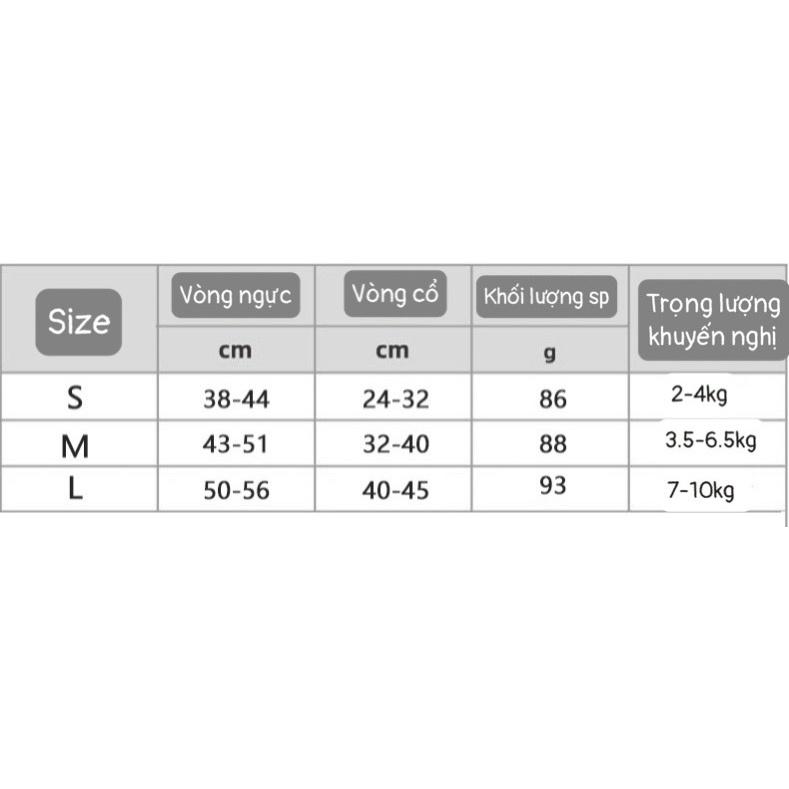 | Size | Vòng ngực | Vòng cổ | Khối lượng sp | Trọng lượng khuyến nghị |
|---|---|---|---|---|
| | cm | cm | g | |
| S | 38-44 | 24-32 | 86 | 2-4kg |
| M | 43-51 | 32-40 | 88 | 3.5-6.5kg |
| L | 50-56 | 40-45 | 93 | 7-10kg |